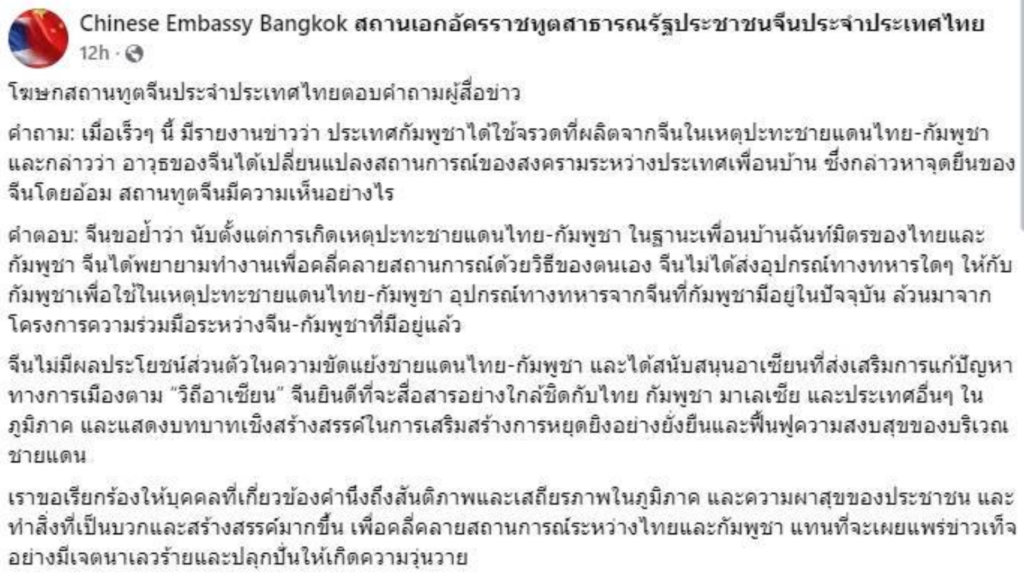 Chinese Embassy Bangkok สถานเอกอัครราชทูตสาธารณรัฐประชาชนจีนประจำประเทศไทย
12h ·

โฆษกสถานทูตจีนประจำประเทศไทยตอบคำถามผู้สื่อข่าว

คำถาม: เมื่อเร็วๆ นี้ มีรายงานข่าวว่า ประเทศกัมพูชาได้ใช้จรวดที่ผลิตจากจีนในเหตุปะทะชายแดนไทย-กัมพูชา และกล่าวว่า อาวุธของจีนได้เปลี่ยนแปลงสถานการณ์ของสงครามระหว่างประเทศเพื่อนบ้าน ซึ่งกล่าวหาจุดยืนของจีนโดยอ้อม สถานทูตจีนมีความเห็นอย่างไร

คำตอบ: จีนขอย้ำว่า นับตั้งแต่การเกิดเหตุปะทะชายแดนไทย-กัมพูชา ในฐานะเพื่อนบ้านฉันท์มิตรของไทยและกัมพูชา จีนได้พยายามทำงานเพื่อคลี่คลายสถานการณ์ด้วยวิธีของตนเอง จีนไม่ได้ส่งอุปกรณ์ทางทหารใดๆ ให้กับกัมพูชาเพื่อใช้ในเหตุปะทะชายแดนไทย-กัมพูชา อุปกรณ์ทางทหารจากจีนที่กัมพูชามีอยู่ในปัจจุบัน ล้วนมาจากโครงการความร่วมมือระหว่างจีน-กัมพูชาที่มีอยู่แล้ว

จีนไม่มีผลประโยชน์ส่วนตัวในความขัดแย้งชายแดนไทย-กัมพูชา และได้สนับสนุนอาเซียนที่ส่งเสริมการแก้ปัญหาทางการเมืองตาม "วิถีอาเซียน" จีนยินดีที่จะสื่อสารอย่างใกล้ชิดกับไทย กัมพูชา มาเลเซีย และประเทศอื่นๆ ในภูมิภาค และแสดงบทบาทเชิงสร้างสรรค์ในการเสริมสร้างการหยุดยิงอย่างยั่งยืนและฟื้นฟูความสงบสุขของบริเวณชายแดน

เราขอเรียกร้องให้บุคคลที่เกี่ยวข้องคำนึงถึงสันติภาพและเสถียรภาพในภูมิภาค และความผาสุขของประชาชน และทำสิ่งที่เป็นบวกและสร้างสรรค์มากขึ้น เพื่อคลี่คลายสถานการณ์ระหว่างไทยและกัมพูชา แทนที่จะเผยแพร่ข่าวเท็จอย่างมีเจตนาเลวร้ายและปลุกปั่นให้เกิดความวุ่นวาย